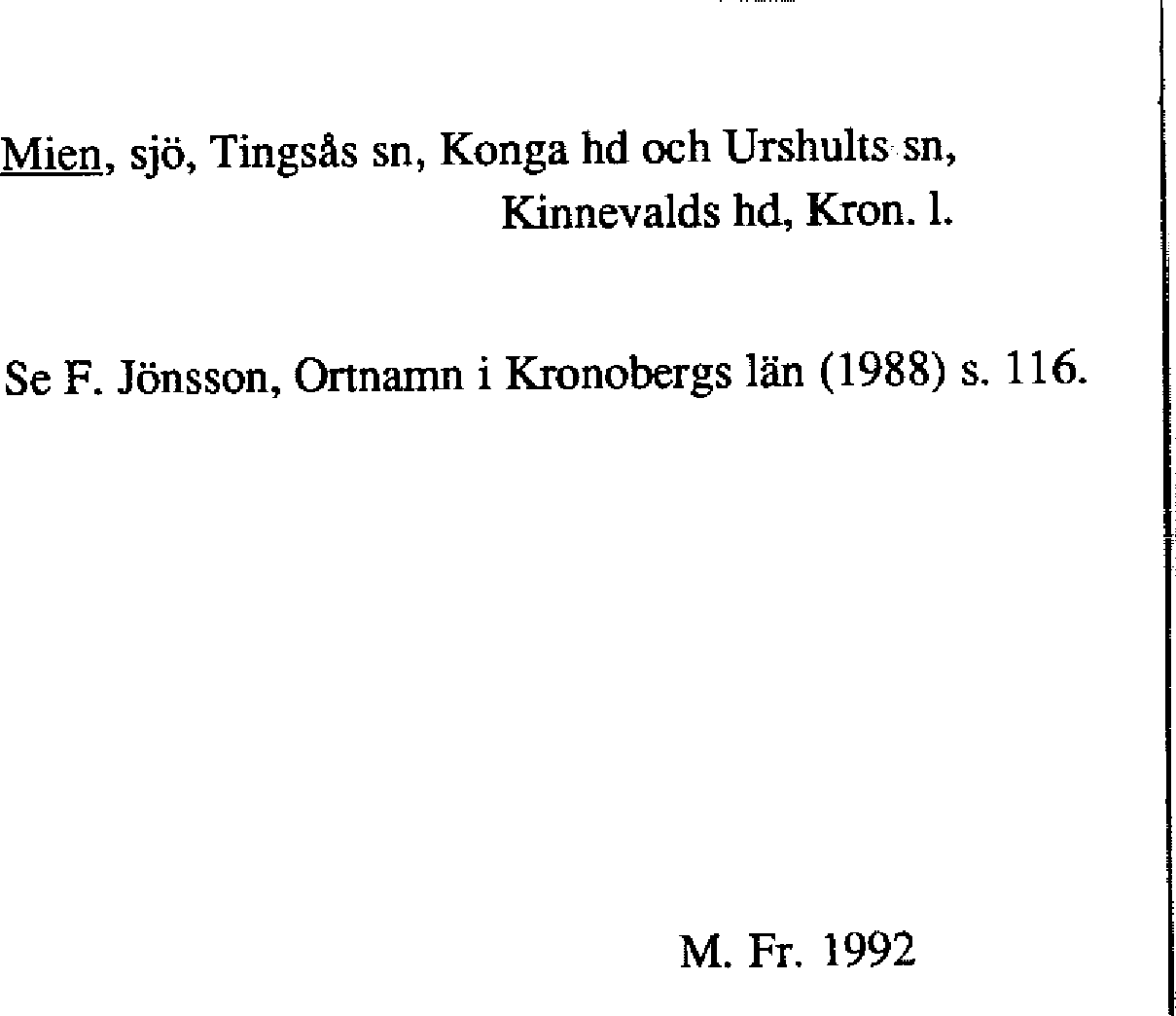 Mien, sjö, Tingsås sn, Konga hd och Urshults sn, Kinnevalds hd, Kron. l.

Se F. Jönsson, Ortnamn i Kronobergs län (1988) s. 116.

M. Fr. 1992